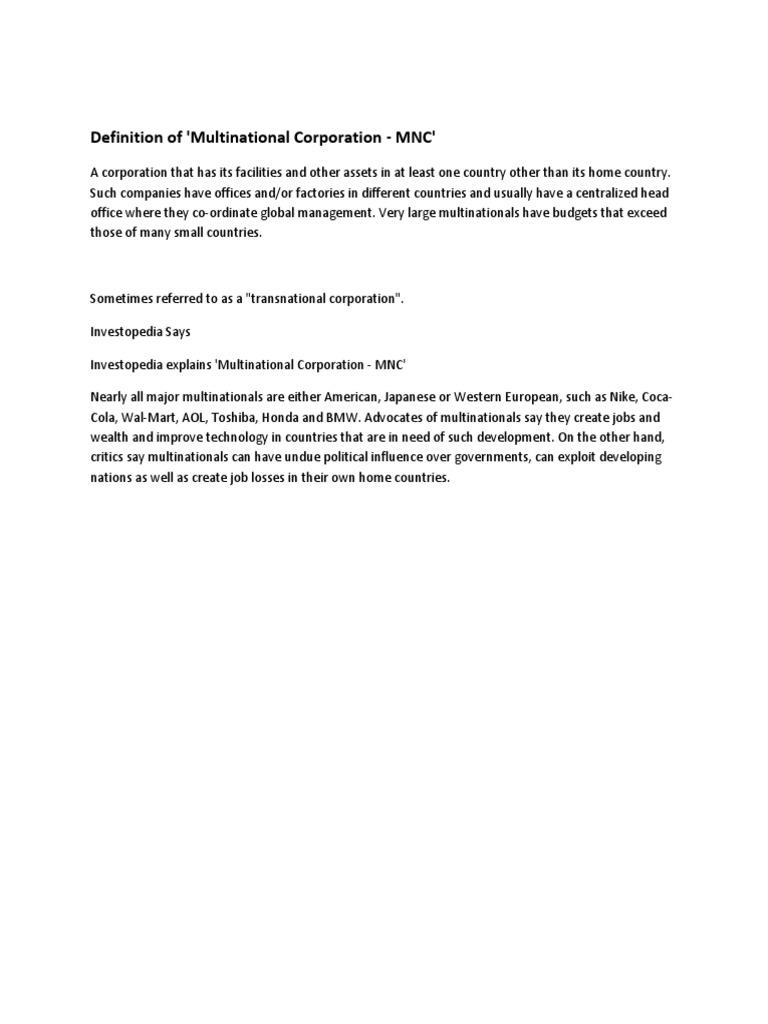 Definition of 'Multinational Corporation - MNC'

A corporation that has its facilities and other assets in at least one country other than its home country. Such companies have offices and/or factories in different countries and usually have a centralized head office where they co-ordinate global management. Very large multinationals have budgets that exceed those of many small countries.

Sometimes referred to as a "transnational corporation".

Investopedia Says

Investopedia explains 'Multinational Corporation - MNC'

Nearly all major multinationals are either American, Japanese or Western European, such as Nike, Coca-Cola, Wal-Mart, AOL, Toshiba, Honda and BMW. Advocates of multinationals say they create jobs and wealth and improve technology in countries that are in need of such development. On the other hand, critics say multinationals can have undue political influence over governments, can exploit developing nations as well as create job losses in their own home countries.